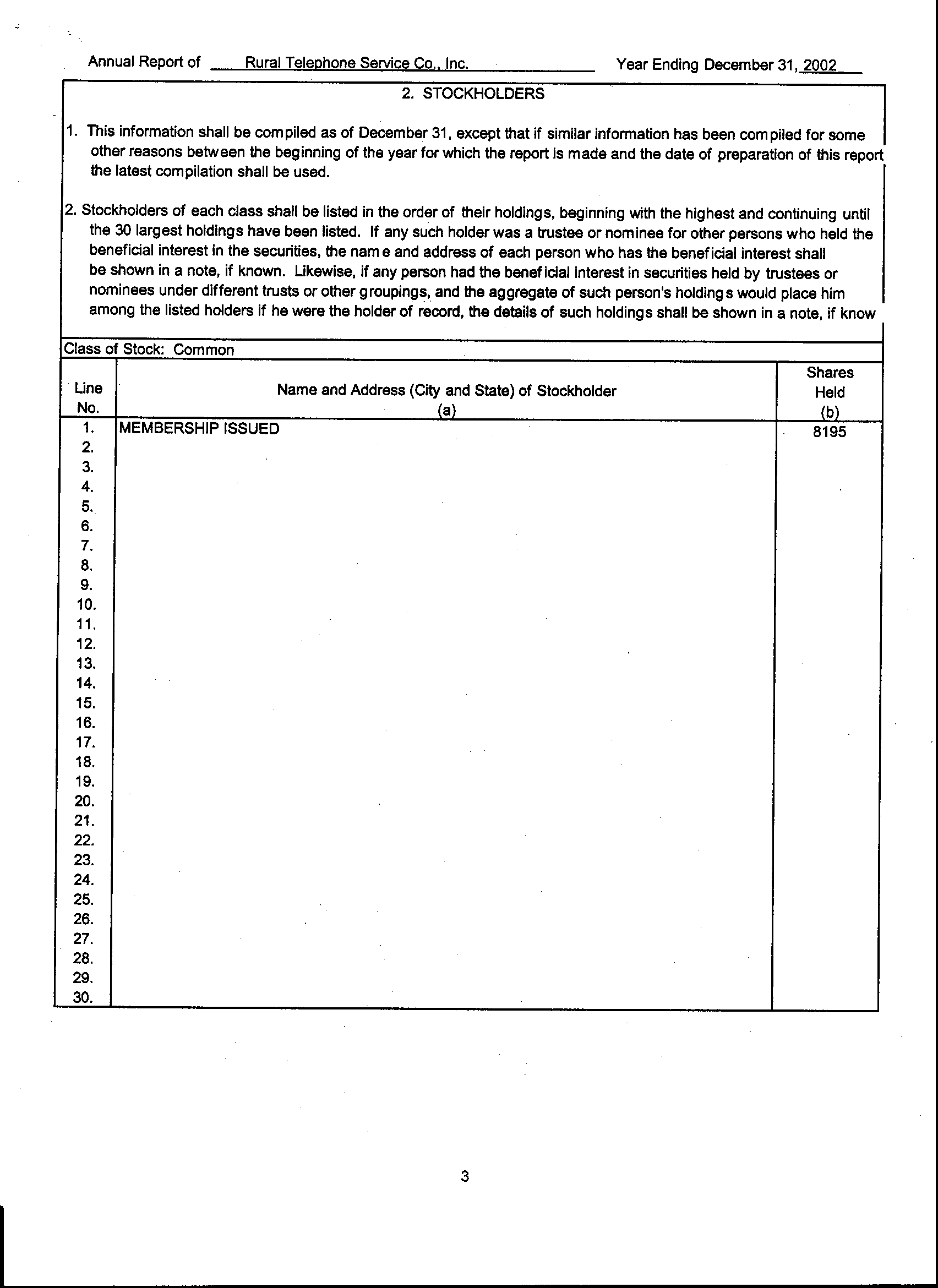 Annual Report of Rural Telephone Service Co., Inc. Year Ending December 31, 2002

2. STOCKHOLDERS

1. This information shall be compiled as of December 31, except that if similar information has been compiled for some other reasons between the beginning of the year for which the report is made and the date of preparation of this report the latest compilation shall be used.

2. Stockholders of each class shall be listed in the order of their holdings, beginning with the highest and continuing until the 30 largest holdings have been listed. If any such holder was a trustee or nominee for other persons who held the beneficial interest in the securities, the name and address of each person who has the beneficial interest shall be shown in a note, if known. Likewise, if any person had the beneficial interest in securities held by trustees or nominees under different trusts or other groupings, and the aggregate of such person's holdings would place him among the listed holders if he were the holder of record, the details of such holdings shall be shown in a note, if know

Class of Stock: Common

| Line No. | Name and Address (City and State) of Stockholder (a) | Shares Held (b) |
|---|---|---|
| 1. | MEMBERSHIP ISSUED | 8195 |
| 2. | | |
| 3. | | |
| 4. | | |
| 5. | | |
| 6. | | |
| 7. | | |
| 8. | | |
| 9. | | |
| 10. | | |
| 11. | | |
| 12. | | |
| 13. | | |
| 14. | | |
| 15. | | |
| 16. | | |
| 17. | | |
| 18. | | |
| 19. | | |
| 20. | | |
| 21. | | |
| 22. | | |
| 23. | | |
| 24. | | |
| 25. | | |
| 26. | | |
| 27. | | |
| 28. | | |
| 29. | | |
| 30. | | |

3